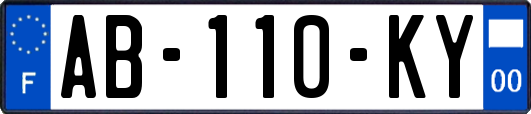 F

AB-110-KY

00